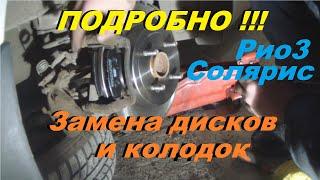 ПОДРОБНО !!!

Рио3
Солярис

Замена дисков
и колодок